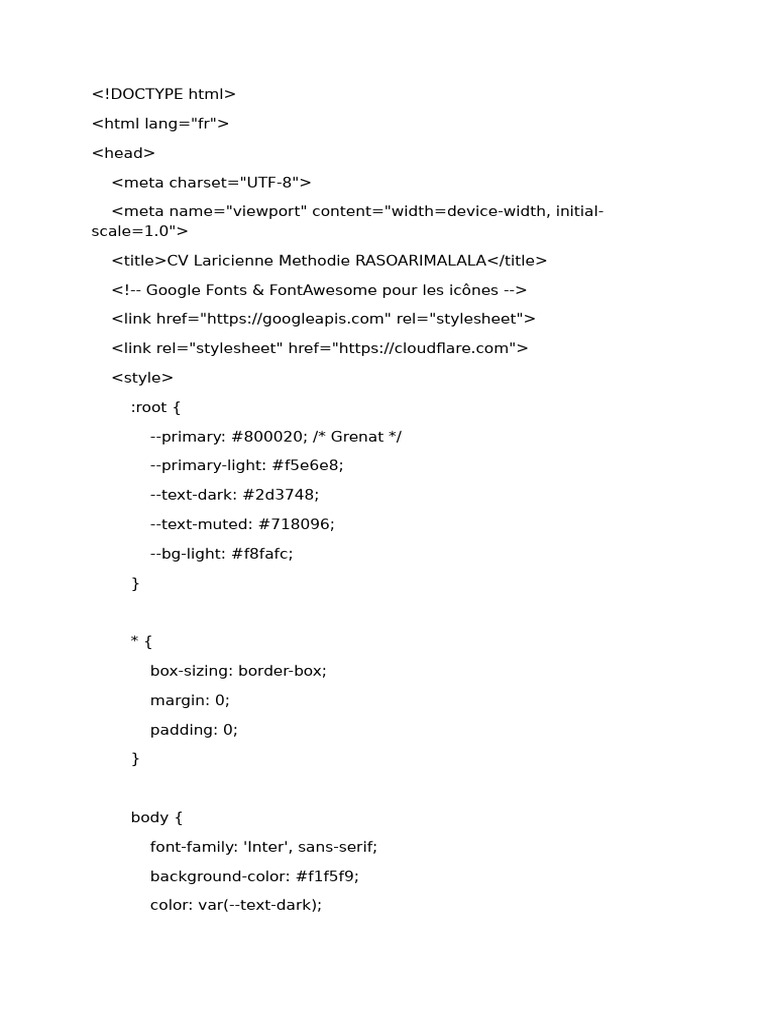 <!DOCTYPE html>

<html lang="fr">

<head>

<meta charset="UTF-8">

<meta name="viewport" content="width=device-width, initial-scale=1.0">

<title>CV Laricienne Methodie RASOARIMALALA</title>

<!-- Google Fonts & FontAwesome pour les icônes -->

<link href="https://googleapis.com" rel="stylesheet">

<link rel="stylesheet" href="https://cloudflare.com">

<style>

:root {

--primary: #800020; /* Grenat */

--primary-light: #f5e6e8;

--text-dark: #2d3748;

--text-muted: #718096;

--bg-light: #f8fafc;

}

* {

box-sizing: border-box;

margin: 0;

padding: 0;

}

body {

font-family: 'Inter', sans-serif;

background-color: #f1f5f9;

color: var(--text-dark);